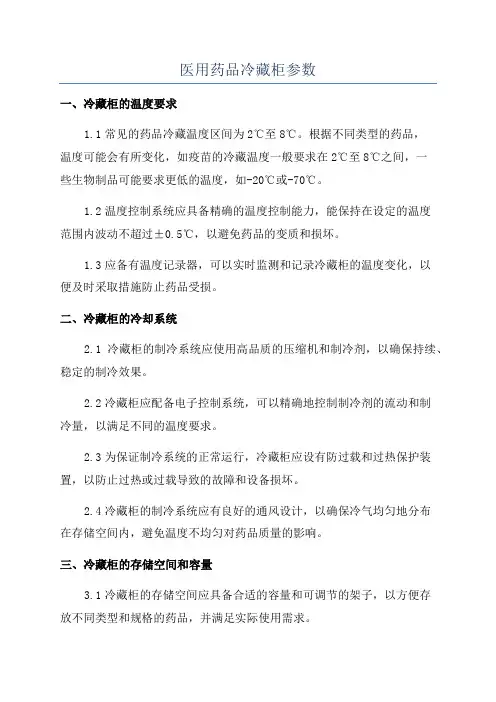 医用药品冷藏柜参数

一、冷藏柜的温度要求

1.1 常见的药品冷藏温度区间为 2℃至 8℃。根据不同类型的药品，温度可能会有所变化，如疫苗的冷藏温度一般要求在 2℃至 8℃之间，一些生物制品可能要求更低的温度，如-20℃或-70℃。

1.2 温度控制系统应具备精确的温度控制能力，能保持在设定的温度范围内波动不超过±0.5℃，以避免药品的变质和损坏。

1.3 应备有温度记录器，可以实时监测和记录冷藏柜的温度变化，以便及时采取措施防止药品受损。

二、冷藏柜的冷却系统

2.1 冷藏柜的制冷系统应使用高品质的压缩机和制冷剂，以确保持续、稳定的制冷效果。

2.2 冷藏柜应配备电子控制系统，可以精确地控制制冷剂的流动和制冷量，以满足不同的温度要求。

2.3 为保证制冷系统的正常运行，冷藏柜应设有防过载和过热保护装置，以防止过热或过载导致的故障和设备损坏。

2.4 冷藏柜的制冷系统应有良好的通风设计，以确保冷气均匀地分布在存储空间内，避免温度不均匀对药品质量的影响。

三、冷藏柜的存储空间和容量

3.1 冷藏柜的存储空间应具备合适的容量和可调节的架子，以方便存放不同类型和规格的药品，并满足实际使用需求。